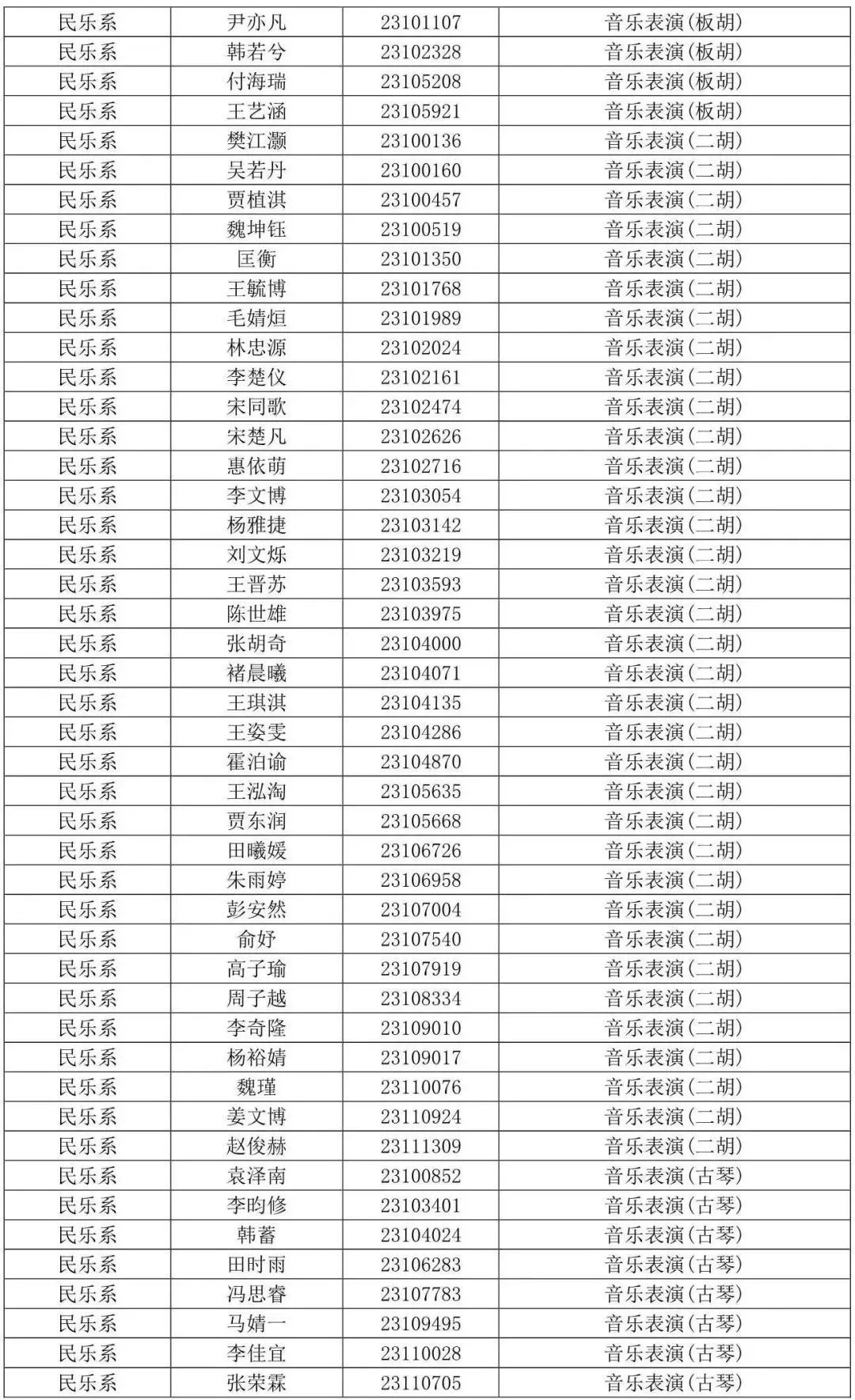 | 民乐系 | 尹亦凡 | 23101107 | 音乐表演(板胡) |
|---|---|---|---|
| 民乐系 | 韩若兮 | 23102328 | 音乐表演(板胡) |
| 民乐系 | 付海瑞 | 23105208 | 音乐表演(板胡) |
| 民乐系 | 王艺涵 | 23105921 | 音乐表演(板胡) |
| 民乐系 | 樊江灏 | 23100136 | 音乐表演(二胡) |
| 民乐系 | 吴若丹 | 23100160 | 音乐表演(二胡) |
| 民乐系 | 贾植淇 | 23100457 | 音乐表演(二胡) |
| 民乐系 | 魏坤钰 | 23100519 | 音乐表演(二胡) |
| 民乐系 | 匡衡 | 23101350 | 音乐表演(二胡) |
| 民乐系 | 王毓博 | 23101768 | 音乐表演(二胡) |
| 民乐系 | 毛婧烜 | 23101989 | 音乐表演(二胡) |
| 民乐系 | 林忠源 | 23102024 | 音乐表演(二胡) |
| 民乐系 | 李楚仪 | 23102161 | 音乐表演(二胡) |
| 民乐系 | 宋同歌 | 23102474 | 音乐表演(二胡) |
| 民乐系 | 宋楚凡 | 23102626 | 音乐表演(二胡) |
| 民乐系 | 惠依萌 | 23102716 | 音乐表演(二胡) |
| 民乐系 | 李文博 | 23103054 | 音乐表演(二胡) |
| 民乐系 | 杨雅捷 | 23103142 | 音乐表演(二胡) |
| 民乐系 | 刘文烁 | 23103219 | 音乐表演(二胡) |
| 民乐系 | 王晋苏 | 23103593 | 音乐表演(二胡) |
| 民乐系 | 陈世雄 | 23103975 | 音乐表演(二胡) |
| 民乐系 | 张胡奇 | 23104000 | 音乐表演(二胡) |
| 民乐系 | 褚晨曦 | 23104071 | 音乐表演(二胡) |
| 民乐系 | 王琪淇 | 23104135 | 音乐表演(二胡) |
| 民乐系 | 王姿雯 | 23104286 | 音乐表演(二胡) |
| 民乐系 | 霍泊谕 | 23104870 | 音乐表演(二胡) |
| 民乐系 | 王泓淘 | 23105635 | 音乐表演(二胡) |
| 民乐系 | 贾东润 | 23105668 | 音乐表演(二胡) |
| 民乐系 | 田曦媛 | 23106726 | 音乐表演(二胡) |
| 民乐系 | 朱雨婷 | 23106958 | 音乐表演(二胡) |
| 民乐系 | 彭安然 | 23107004 | 音乐表演(二胡) |
| 民乐系 | 俞好 | 23107540 | 音乐表演(二胡) |
| 民乐系 | 高子瑜 | 23107919 | 音乐表演(二胡) |
| 民乐系 | 周子越 | 23108334 | 音乐表演(二胡) |
| 民乐系 | 李奇隆 | 23109010 | 音乐表演(二胡) |
| 民乐系 | 杨裕婧 | 23109017 | 音乐表演(二胡) |
| 民乐系 | 魏瑾 | 23110076 | 音乐表演(二胡) |
| 民乐系 | 姜文博 | 23110924 | 音乐表演(二胡) |
| 民乐系 | 赵俊赫 | 23111309 | 音乐表演(二胡) |
| 民乐系 | 袁泽南 | 23100852 | 音乐表演(古琴) |
| 民乐系 | 李昀修 | 23103401 | 音乐表演(古琴) |
| 民乐系 | 韩蓄 | 23104024 | 音乐表演(古琴) |
| 民乐系 | 田时雨 | 23106283 | 音乐表演(古琴) |
| 民乐系 | 冯思睿 | 23107783 | 音乐表演(古琴) |
| 民乐系 | 马婧一 | 23109495 | 音乐表演(古琴) |
| 民乐系 | 李佳宜 | 23110028 | 音乐表演(古琴) |
| 民乐系 | 张荣霖 | 23110705 | 音乐表演(古琴) |